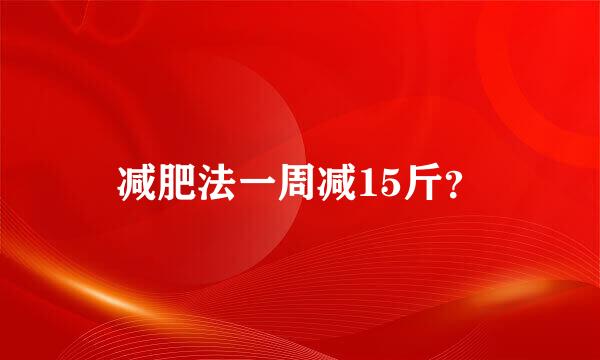 减肥法一周减15斤?